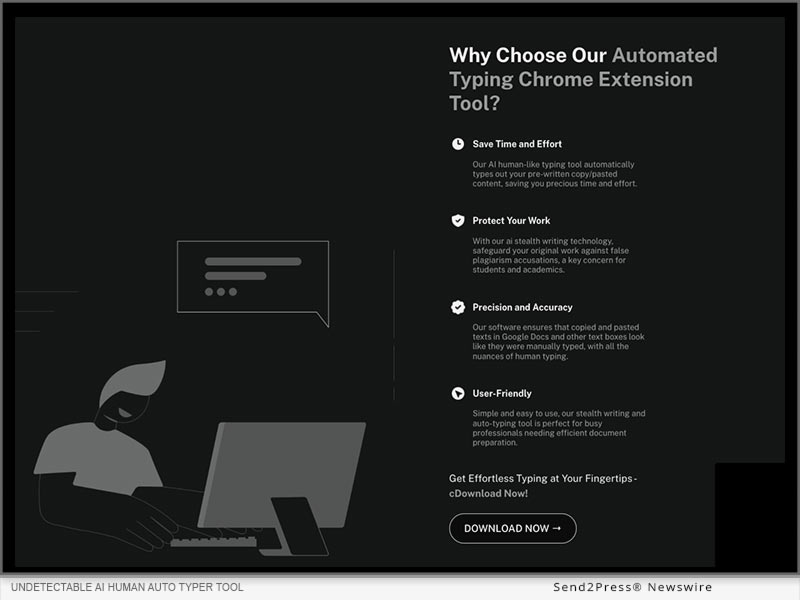 Why Choose Our Automated Typing Chrome Extension Tool?

Save Time and Effort

Our AI human-like typing tool automatically types out your pre-written copy/pasted content, saving you precious time and effort.

Protect Your Work

With our ai stealth writing technology, safeguard your original work against false plagiarism accusations, a key concern for students and academics.

Precision and Accuracy

Our software ensures that copied and pasted texts in Google Docs and other text boxes look like they were manually typed, with all the nuances of human typing.

User-Friendly

Simple and easy to use, our stealth writing and auto-typing tool is perfect for busy professionals needing efficient document preparation.

Get Effortless Typing at Your Fingertips - cDownload Now!

DOWNLOAD NOW →

UNDETECTABLE AI HUMAN AUTO TYPER TOOL

Send2Press® Newswire